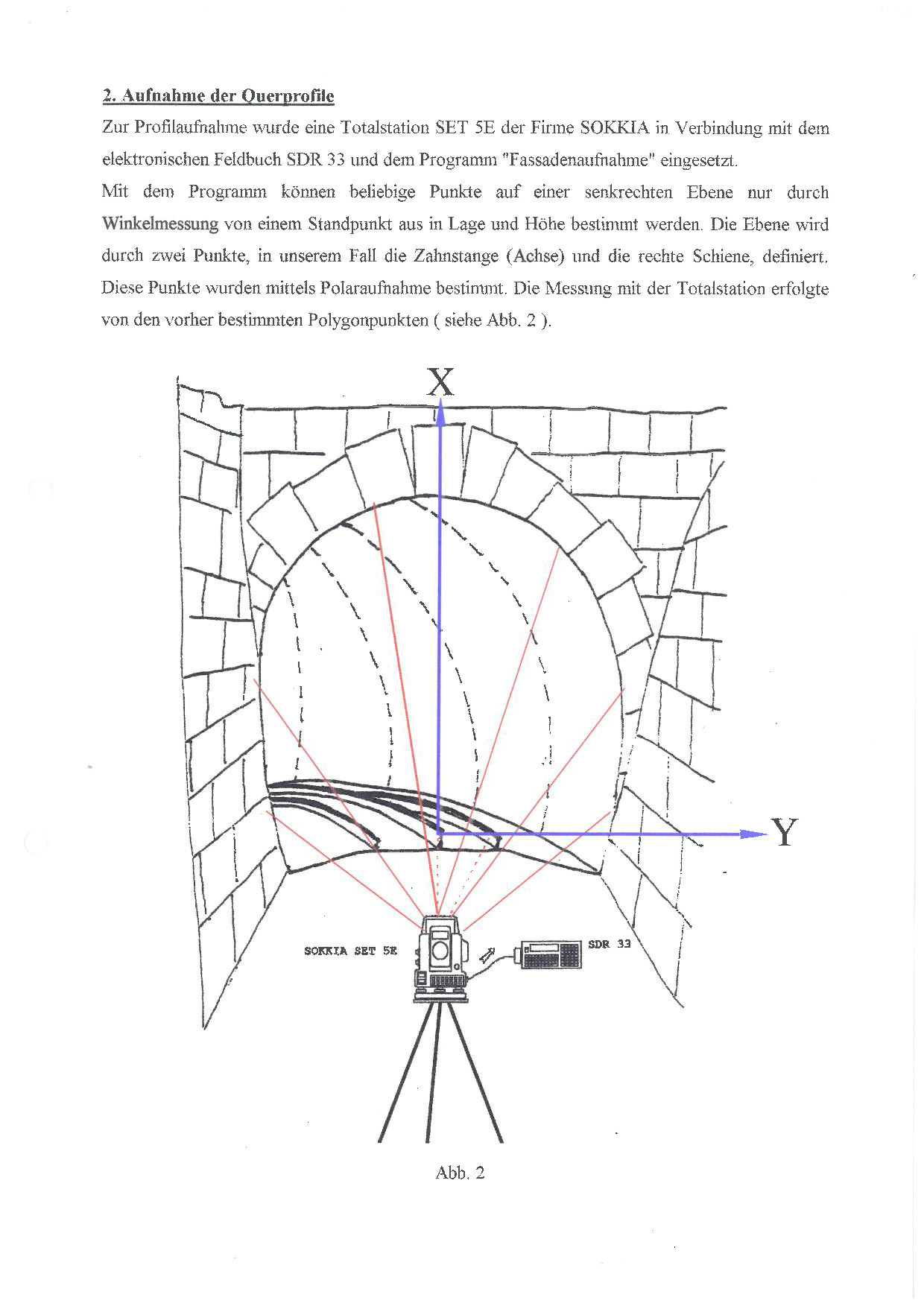 2. Aufnahme der Querprofile

Zur Profilaufnahme wurde eine Totalstation SET 5E der Firme SOKKIA in Verbindung mit dem elektronischen Feldbuch SDR 33 und dem Programm "Fassadenaufnahme" eingesetzt.

Mit dem Programm können beliebige Punkte auf einer senkrechten Ebene nur durch Winkelmessung von einem Standpunkt aus in Lage und Höhe bestimmt werden. Die Ebene wird durch zwei Punkte, in unserem Fall die Zahnstange (Achse) und die rechte Schiene, definiert. Diese Punkte wurden mittels Polaraufnahme bestimmt. Die Messung mit der Totalstation erfolgte von den vorher bestimmten Polygonpunkten ( siehe Abb. 2 ).

X

Y

SOKKIA SET 5E

SDR 33

Abb. 2